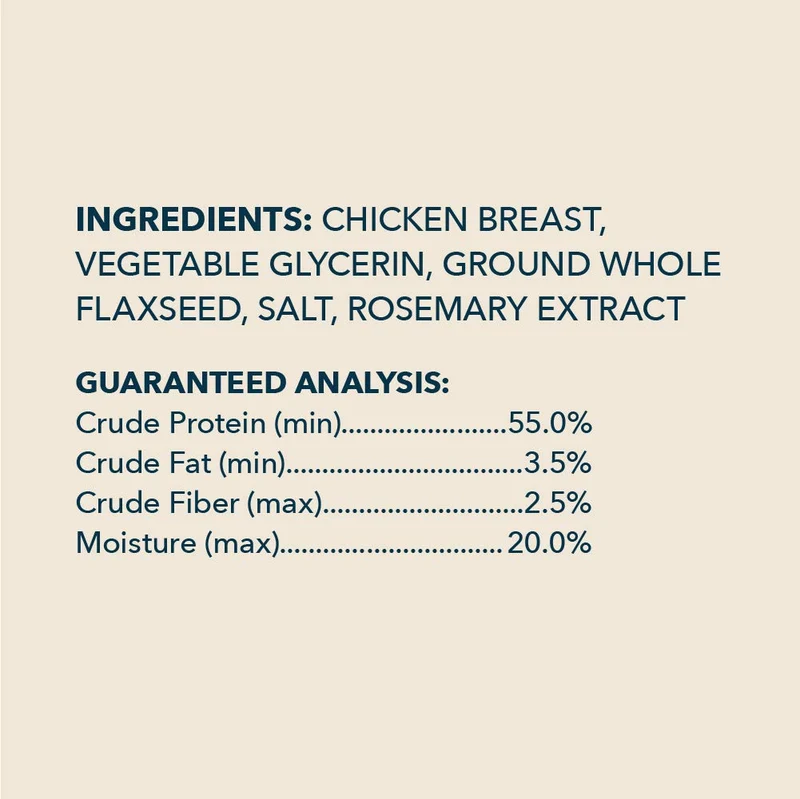 INGREDIENTS: CHICKEN BREAST, VEGETABLE GLYCERIN, GROUND WHOLE FLAXSEED, SALT, ROSEMARY EXTRACT

GUARANTEED ANALYSIS:
Crude Protein (min) 55.0%
Crude Fat (min) 3.5%
Crude Fiber (max) 2.5%
Moisture (max) 20.0%